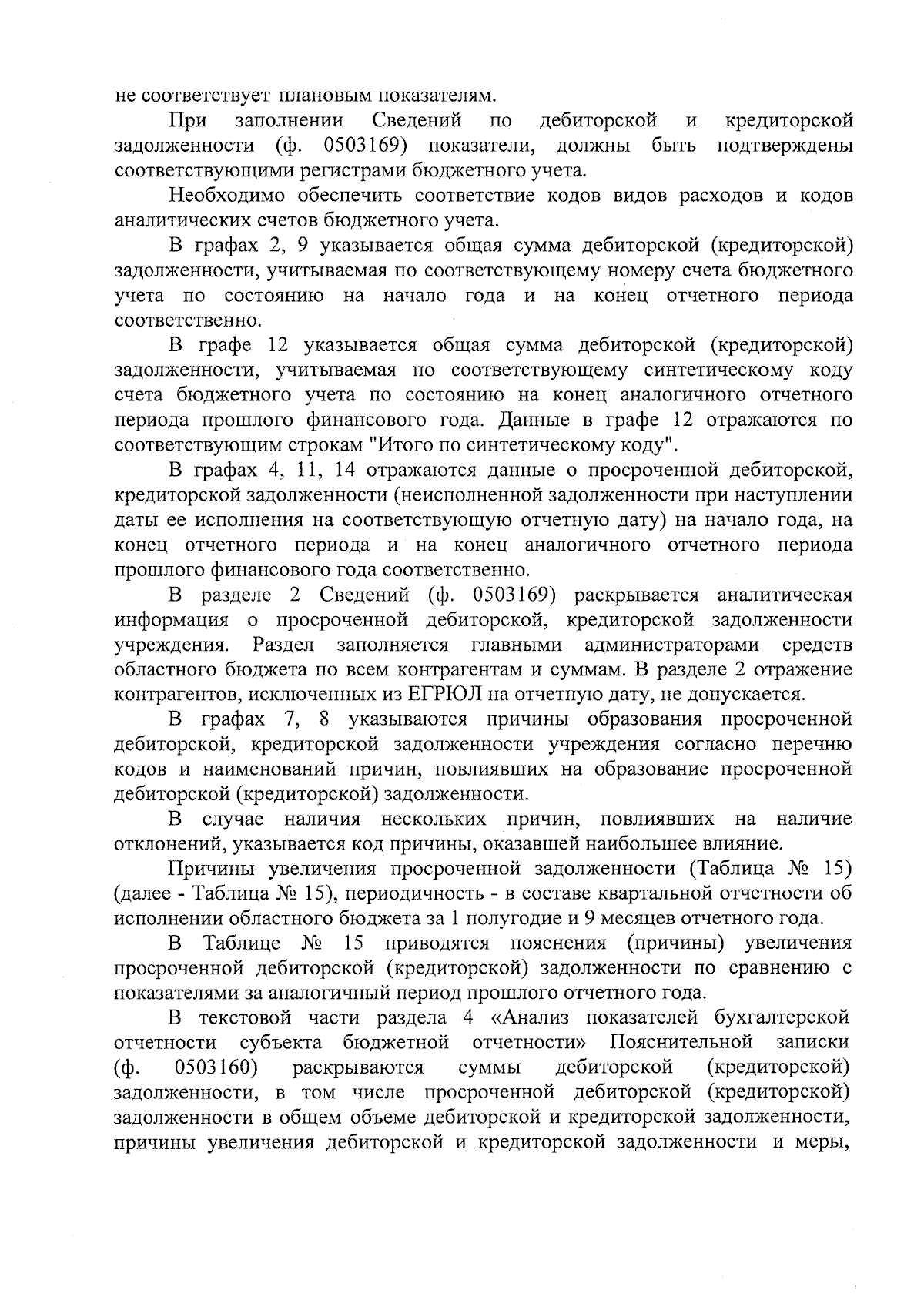 не соответствует плановым показателям.

При заполнении Сведений по дебиторской и кредиторской задолженности (ф. 0503169) показатели, должны быть подтверждены соответствующими регистрами бюджетного учета.

Необходимо обеспечить соответствие кодов видов расходов и кодов аналитических счетов бюджетного учета.

В графах 2, 9 указывается общая сумма дебиторской (кредиторской) задолженности, учитываемая по соответствующему номеру счета бюджетного учета по состоянию на начало года и на конец отчетного периода соответственно.

В графе 12 указывается общая сумма дебиторской (кредиторской) задолженности, учитываемая по соответствующему синтетическому коду счета бюджетного учета по состоянию на конец аналогичного отчетного периода прошлого финансового года. Данные в графе 12 отражаются по соответствующим строкам "Итого по синтетическому коду".

В графах 4, 11, 14 отражаются данные о просроченной дебиторской, кредиторской задолженности (неисполненной задолженности при наступлении даты ее исполнения на соответствующую отчетную дату) на начало года, на конец отчетного периода и на конец аналогичного отчетного периода прошлого финансового года соответственно.

В разделе 2 Сведений (ф. 0503169) раскрывается аналитическая информация о просроченной дебиторской, кредиторской задолженности учреждения. Раздел заполняется главными администраторами средств областного бюджета по всем контрагентам и суммам. В разделе 2 отражение контрагентов, исключенных из ЕГРЮЛ на отчетную дату, не допускается.

В графах 7, 8 указываются причины образования просроченной дебиторской, кредиторской задолженности учреждения согласно перечню кодов и наименований причин, повлиявших на образование просроченной дебиторской (кредиторской) задолженности.

В случае наличия нескольких причин, повлиявших на наличие отклонений, указывается код причины, оказавшей наибольшее влияние.

Причины увеличения просроченной задолженности (Таблица № 15) (далее - Таблица № 15), периодичность - в составе квартальной отчетности об исполнении областного бюджета за 1 полугодие и 9 месяцев отчетного года.

В Таблице № 15 приводятся пояснения (причины) увеличения просроченной дебиторской (кредиторской) задолженности по сравнению с показателями за аналогичный период прошлого отчетного года.

В текстовой части раздела 4 «Анализ показателей бухгалтерской отчетности субъекта бюджетной отчетности» Пояснительной записки (ф. 0503160) раскрываются суммы дебиторской (кредиторской) задолженности, в том числе просроченной дебиторской (кредиторской) задолженности в общем объеме дебиторской и кредиторской задолженности, причины увеличения дебиторской и кредиторской задолженности и меры,